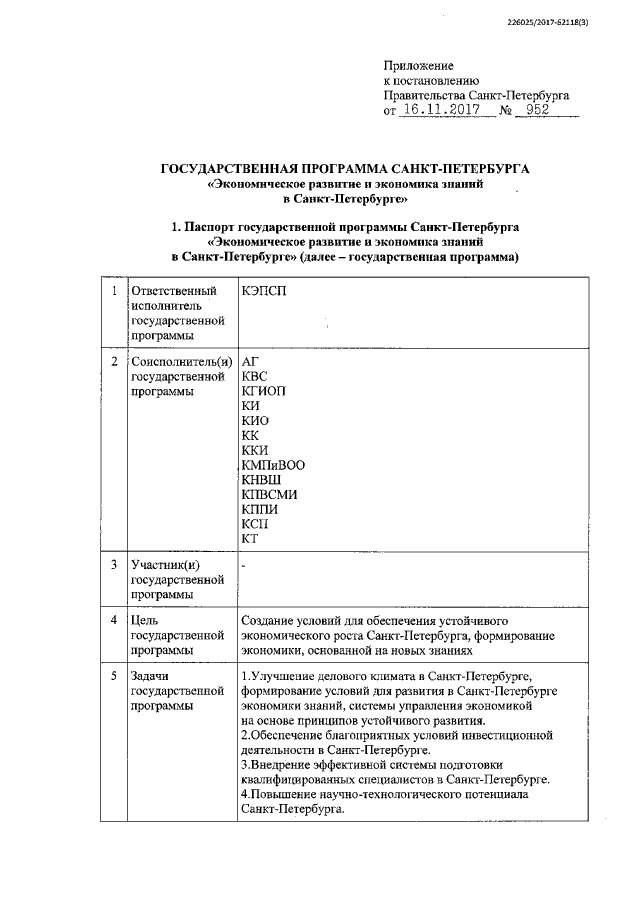 226025/2017-62118(3)

Приложение
к постановлению
Правительства Санкт-Петербурга
от 16.11.2017 № 952

ГОСУДАРСТВЕННАЯ ПРОГРАММА САНКТ-ПЕТЕРБУРГА
«Экономическое развитие и экономика знаний
в Санкт-Петербурге»

1. Паспорт государственной программы Санкт-Петербурга
«Экономическое развитие и экономика знаний
в Санкт-Петербурге» (далее – государственная программа)

| 1 | Ответственный исполнитель государственной программы | КЭПСП |
|---|---|---|
| 2 | Соисполнитель(и) государственной программы | АГ<br>КВС<br>КГИОП<br>КИ<br>КИО<br>КК<br>ККИ<br>КМПиВОО<br>КНВШ<br>КПВСМИ<br>КППИ<br>КСП<br>КТ |
| 3 | Участник(и) государственной программы | - |
| 4 | Цель государственной программы | Создание условий для обеспечения устойчивого экономического роста Санкт-Петербурга, формирование экономики, основанной на новых знаниях |
| 5 | Задачи государственной программы | 1.Улучшение делового климата в Санкт-Петербурге, формирование условий для развития в Санкт-Петербурге экономики знаний, системы управления экономикой на основе принципов устойчивого развития.<br>2.Обеспечение благоприятных условий инвестиционной деятельности в Санкт-Петербурге.<br>3.Внедрение эффективной системы подготовки квалифицированных специалистов в Санкт-Петербурге.<br>4.Повышение научно-технологического потенциала Санкт-Петербурга. |